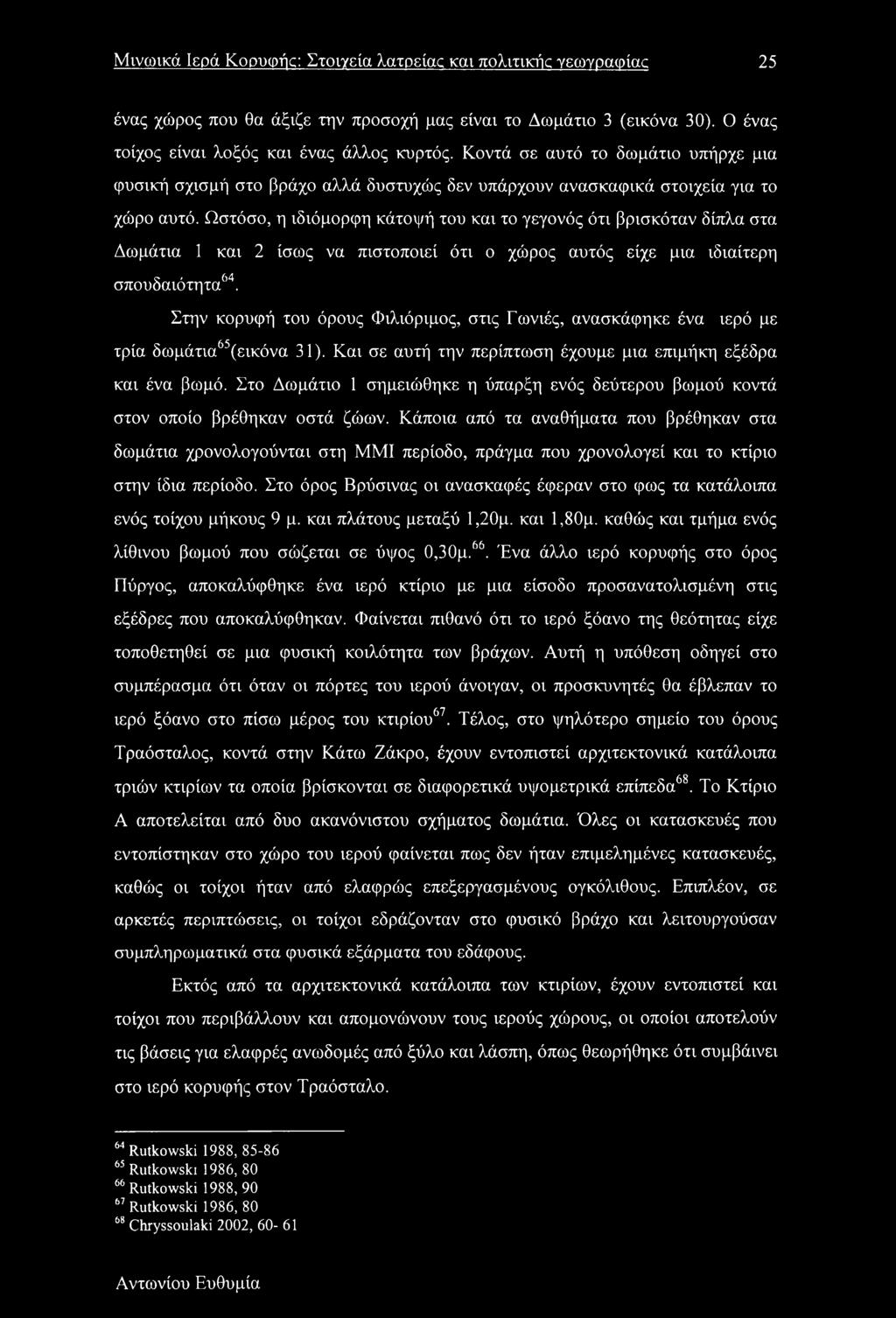 Μινωικά Ιερά Κορυφής: Στοιχεία λατρείας και πολιτικής γεωγραφίας 25

ένας χώρος που θα άξιζε την προσοχή μας είναι το Δωμάτιο 3 (εικόνα 30). Ο ένας τοίχος είναι λοξός και ένας άλλος κυρτός. Κοντά σε αυτό το δωμάτιο υπήρχε μια φυσική σχισμή στο βράχο αλλά δυστυχώς δεν υπάρχουν ανασκαφικά στοιχεία για το χώρο αυτό. Ωστόσο, η ιδιόμορφη κάτοψή του και το γεγονός ότι βρισκόταν δίπλα στα Δωμάτια 1 και 2 ίσως να πιστοποιεί ότι ο χώρος αυτός είχε μια ιδιαίτερη σπουδαιότητα$^{64}$.

Στην κορυφή του όρους Φιλιόριμος, στις Γωνιές, ανασκάφηκε ένα ιερό με τρία δωμάτια$^{65}$(εικόνα 31). Και σε αυτή την περίπτωση έχουμε μια επιμήκη εξέδρα και ένα βωμό. Στο Δωμάτιο 1 σημειώθηκε η ύπαρξη ενός δεύτερου βωμού κοντά στον οποίο βρέθηκαν οστά ζώων. Κάποια από τα αναθήματα που βρέθηκαν στα δωμάτια χρονολογούνται στη ΜΜΙ περίοδο, πράγμα που χρονολογεί και το κτίριο στην ίδια περίοδο. Στο όρος Βρύσινας οι ανασκαφές έφεραν στο φως τα κατάλοιπα ενός τοίχου μήκους 9 μ. και πλάτους μεταξύ 1,20μ. και 1,80μ. καθώς και τμήμα ενός λίθινου βωμού που σώζεται σε ύψος 0,30μ.$^{66}$. Ένα άλλο ιερό κορυφής στο όρος Πύργος, αποκαλύφθηκε ένα ιερό κτίριο με μια είσοδο προσανατολισμένη στις εξέδρες που αποκαλύφθηκαν. Φαίνεται πιθανό ότι το ιερό ξόανο της θεότητας είχε τοποθετηθεί σε μια φυσική κοιλότητα των βράχων. Αυτή η υπόθεση οδηγεί στο συμπέρασμα ότι όταν οι πόρτες του ιερού άνοιγαν, οι προσκυνητές θα έβλεπαν το ιερό ξόανο στο πίσω μέρος του κτιρίου$^{67}$. Τέλος, στο ψηλότερο σημείο του όρους Τραόσταλος, κοντά στην Κάτω Ζάκρο, έχουν εντοπιστεί αρχιτεκτονικά κατάλοιπα τριών κτιρίων τα οποία βρίσκονται σε διαφορετικά υψομετρικά επίπεδα$^{68}$. Το Κτίριο Α αποτελείται από δυο ακανόνιστου σχήματος δωμάτια. Όλες οι κατασκευές που εντοπίστηκαν στο χώρο του ιερού φαίνεται πως δεν ήταν επιμελημένες κατασκευές, καθώς οι τοίχοι ήταν από ελαφρώς επεξεργασμένους ογκόλιθους. Επιπλέον, σε αρκετές περιπτώσεις, οι τοίχοι εδράζονταν στο φυσικό βράχο και λειτουργούσαν συμπληρωματικά στα φυσικά εξάρματα του εδάφους.

Εκτός από τα αρχιτεκτονικά κατάλοιπα των κτιρίων, έχουν εντοπιστεί και τοίχοι που περιβάλλουν και απομονώνουν τους ιερούς χώρους, οι οποίοι αποτελούν τις βάσεις για ελαφρές ανωδομές από ξύλο και λάσπη, όπως θεωρήθηκε ότι συμβαίνει στο ιερό κορυφής στον Τραόσταλο.

$^{64}$ Rutkowski 1988, 85-86
$^{65}$ Rutkowski 1986, 80
$^{66}$ Rutkowski 1988, 90
$^{67}$ Rutkowski 1986, 80
$^{68}$ Chryssoulaki 2002, 60- 61

Αντωνίου Ευθυμία